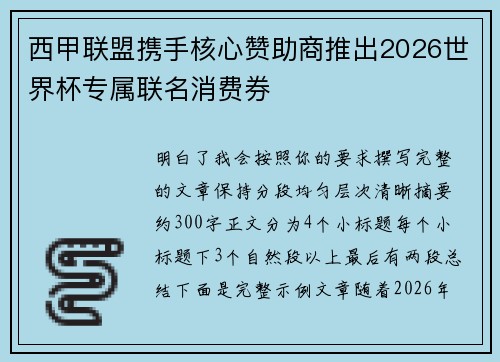 西甲联盟携手核心赞助商推出2026世界杯专属联名消费券

明白了我会按照你的要求撰写完整的文章保持分段均匀层次清晰摘要约300字正文分为4个小标题每个小标题下3个自然段以上最后有两段总结下面是完整示例文章随着2026年